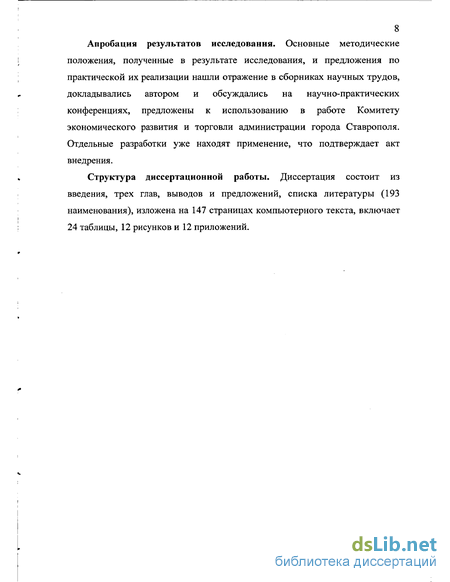 8

Апробация результатов исследования. Основные методические положения, полученные в результате исследования, и предложения по практической их реализации нашли отражение в сборниках научных трудов, докладывались автором и обсуждались на научно-практических конференциях, предложены к использованию в работе Комитету экономического развития и торговли администрации города Ставрополя. Отдельные разработки уже находят применение, что подтверждает акт внедрения.

Структура диссертационной работы. Диссертация состоит из введения, трех глав, выводов и предложений, списка литературы (193 наименования), изложена на 147 страницах компьютерного текста, включает 24 таблицы, 12 рисунков и 12 приложений.

dsLib.net
библиотека диссертаций